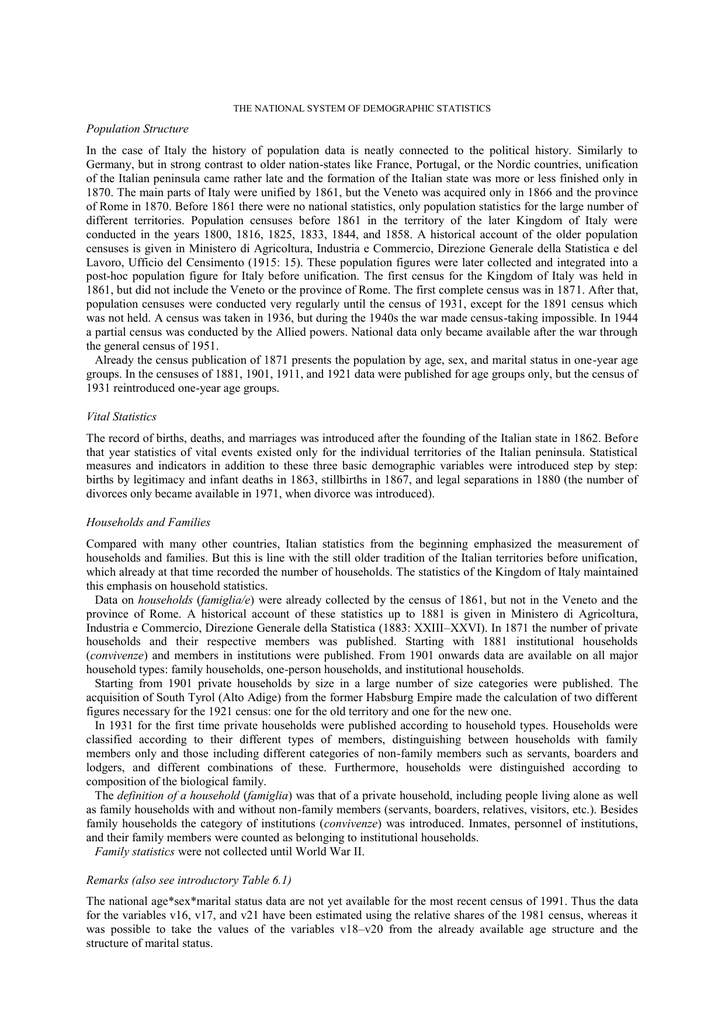 THE NATIONAL SYSTEM OF DEMOGRAPHIC STATISTICS

Population Structure

In the case of Italy the history of population data is neatly connected to the political history. Similarly to Germany, but in strong contrast to older nation-states like France, Portugal, or the Nordic countries, unification of the Italian peninsula came rather late and the formation of the Italian state was more or less finished only in 1870. The main parts of Italy were unified by 1861, but the Veneto was acquired only in 1866 and the province of Rome in 1870. Before 1861 there were no national statistics, only population statistics for the large number of different territories. Population censuses before 1861 in the territory of the later Kingdom of Italy were conducted in the years 1800, 1816, 1825, 1833, 1844, and 1858. A historical account of the older population censuses is given in Ministero di Agricoltura, Industria e Commercio, Direzione Generale della Statistica e del Lavoro, Ufficio del Censimento (1915: 15). These population figures were later collected and integrated into a post-hoc population figure for Italy before unification. The first census for the Kingdom of Italy was held in 1861, but did not include the Veneto or the province of Rome. The first complete census was in 1871. After that, population censuses were conducted very regularly until the census of 1931, except for the 1891 census which was not held. A census was taken in 1936, but during the 1940s the war made census-taking impossible. In 1944 a partial census was conducted by the Allied powers. National data only became available after the war through the general census of 1951.

Already the census publication of 1871 presents the population by age, sex, and marital status in one-year age groups. In the censuses of 1881, 1901, 1911, and 1921 data were published for age groups only, but the census of 1931 reintroduced one-year age groups.

Vital Statistics

The record of births, deaths, and marriages was introduced after the founding of the Italian state in 1862. Before that year statistics of vital events existed only for the individual territories of the Italian peninsula. Statistical measures and indicators in addition to these three basic demographic variables were introduced step by step: births by legitimacy and infant deaths in 1863, stillbirths in 1867, and legal separations in 1880 (the number of divorces only became available in 1971, when divorce was introduced).

Households and Families

Compared with many other countries, Italian statistics from the beginning emphasized the measurement of households and families. But this is line with the still older tradition of the Italian territories before unification, which already at that time recorded the number of households. The statistics of the Kingdom of Italy maintained this emphasis on household statistics.

Data on households (famiglia/e) were already collected by the census of 1861, but not in the Veneto and the province of Rome. A historical account of these statistics up to 1881 is given in Ministero di Agricoltura, Industria e Commercio, Direzione Generale della Statistica (1883: XXIII–XXVI). In 1871 the number of private households and their respective members was published. Starting with 1881 institutional households (convivenze) and members in institutions were published. From 1901 onwards data are available on all major household types: family households, one-person households, and institutional households.

Starting from 1901 private households by size in a large number of size categories were published. The acquisition of South Tyrol (Alto Adige) from the former Habsburg Empire made the calculation of two different figures necessary for the 1921 census: one for the old territory and one for the new one.

In 1931 for the first time private households were published according to household types. Households were classified according to their different types of members, distinguishing between households with family members only and those including different categories of non-family members such as servants, boarders and lodgers, and different combinations of these. Furthermore, households were distinguished according to composition of the biological family.

The definition of a household (famiglia) was that of a private household, including people living alone as well as family households with and without non-family members (servants, boarders, relatives, visitors, etc.). Besides family households the category of institutions (convivenze) was introduced. Inmates, personnel of institutions, and their family members were counted as belonging to institutional households.

Family statistics were not collected until World War II.

Remarks (also see introductory Table 6.1)

The national age*sex*marital status data are not yet available for the most recent census of 1991. Thus the data for the variables v16, v17, and v21 have been estimated using the relative shares of the 1981 census, whereas it was possible to take the values of the variables v18–v20 from the already available age structure and the structure of marital status.